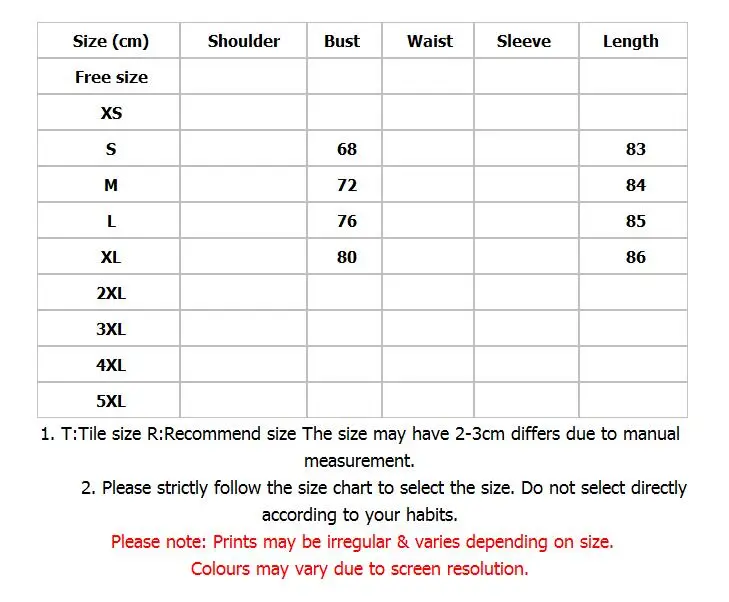 | Size (cm) | Shoulder | Bust | Waist | Sleeve | Length |
|---|---|---|---|---|---|
| Free size | | | | | |
| XS | | | | | |
| S | | 68 | | | 83 |
| M | | 72 | | | 84 |
| L | | 76 | | | 85 |
| XL | | 80 | | | 86 |
| 2XL | | | | | |
| 3XL | | | | | |
| 4XL | | | | | |
| 5XL | | | | | |

1. T:Tile size R:Recommend size The size may have 2-3cm differs due to manual measurement.

2. Please strictly follow the size chart to select the size. Do not select directly according to your habits.

Please note: Prints may be irregular & varies depending on size.

Colours may vary due to screen resolution.